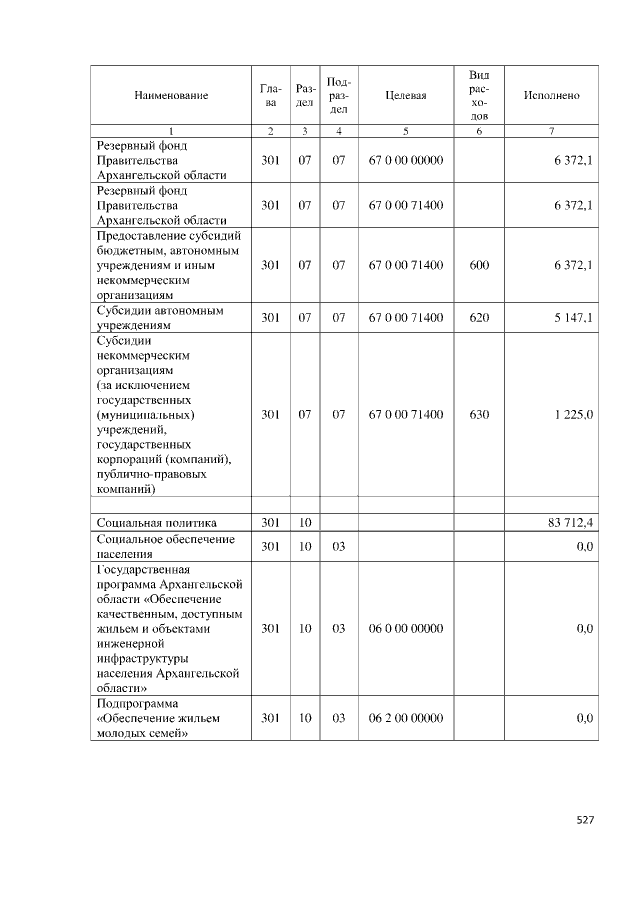 | Наименование | Глава | Раздел | Подраздел | Целевая | Вид расходов | Исполнено |
|---|---|---|---|---|---|---|
| 1 | 2 | 3 | 4 | 5 | 6 | 7 |
| Резервный фонд Правительства Архангельской области | 301 | 07 | 07 | 67 0 00 00000 | | 6 372,1 |
| Резервный фонд Правительства Архангельской области | 301 | 07 | 07 | 67 0 00 71400 | | 6 372,1 |
| Предоставление субсидий бюджетным, автономным учреждениям и иным некоммерческим организациям | 301 | 07 | 07 | 67 0 00 71400 | 600 | 6 372,1 |
| Субсидии автономным учреждениям | 301 | 07 | 07 | 67 0 00 71400 | 620 | 5 147,1 |
| Субсидии некоммерческим организациям (за исключением государственных (муниципальных) учреждений, государственных корпораций (компаний), публично-правовых компаний) | 301 | 07 | 07 | 67 0 00 71400 | 630 | 1 225,0 |
| | | | | | | |
| Социальная политика | 301 | 10 | | | | 83 712,4 |
| Социальное обеспечение населения | 301 | 10 | 03 | | | 0,0 |
| Государственная программа Архангельской области «Обеспечение качественным, доступным жильем и объектами инженерной инфраструктуры населения Архангельской области» | 301 | 10 | 03 | 06 0 00 00000 | | 0,0 |
| Подпрограмма «Обеспечение жильем молодых семей» | 301 | 10 | 03 | 06 2 00 00000 | | 0,0 |

527